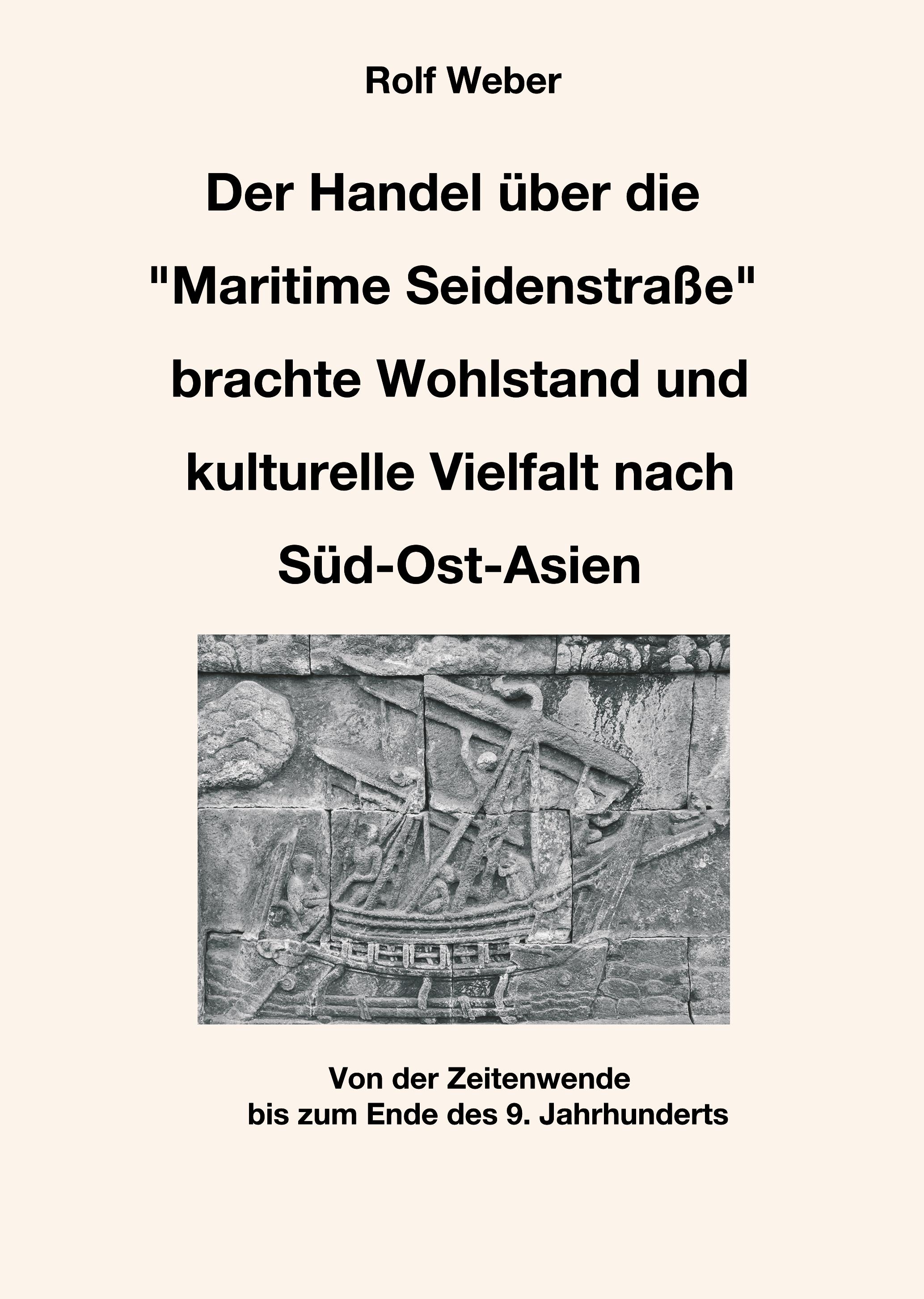 Rolf Weber

Der Handel über die "Maritime Seidenstraße" brachte Wohlstand und kulturelle Vielfalt nach Süd-Ost-Asien

Von der Zeitenwende
bis zum Ende des 9. Jahrhunderts